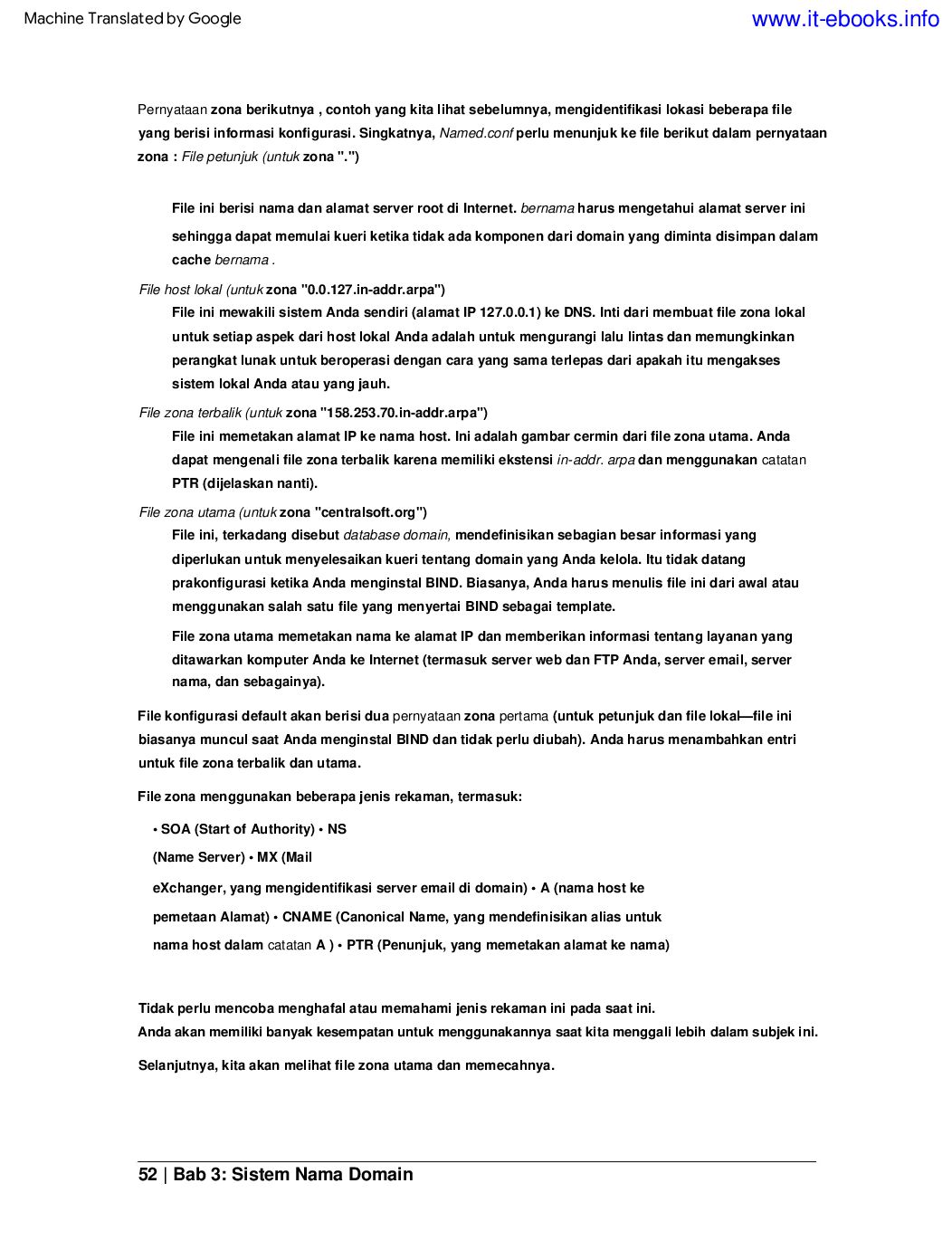 Machine Translated by Google

www.it-ebooks.info

Pernyataan zona berikutnya , contoh yang kita lihat sebelumnya, mengidentifikasi lokasi beberapa file yang berisi informasi konfigurasi. Singkatnya, Named.conf perlu menunjuk ke file berikut dalam pernyataan zona : File petunjuk (untuk zona ".")

File ini berisi nama dan alamat server root di Internet. bernama harus mengetahui alamat server ini sehingga dapat memulai kueri ketika tidak ada komponen dari domain yang diminta disimpan dalam cache bernama .

File host lokal (untuk zona "0.0.127.in-addr.arpa")

File ini mewakili sistem Anda sendiri (alamat IP 127.0.0.1) ke DNS. Inti dari membuat file zona lokal untuk setiap aspek dari host lokal Anda adalah untuk mengurangi lalu lintas dan memungkinkan perangkat lunak untuk beroperasi dengan cara yang sama terlepas dari apakah itu mengakses sistem lokal Anda atau yang jauh.

File zona terbalik (untuk zona "158.253.70.in-addr.arpa")

File ini memetakan alamat IP ke nama host. Ini adalah gambar cermin dari file zona utama. Anda dapat mengenali file zona terbalik karena memiliki ekstensi in-addr. arpa dan menggunakan catatan PTR (dijelaskan nanti).

File zona utama (untuk zona "centralsoft.org")

File ini, terkadang disebut database domain, mendefinisikan sebagian besar informasi yang diperlukan untuk menyelesaikan kueri tentang domain yang Anda kelola. Itu tidak datang prakonfigurasi ketika Anda menginstal BIND. Biasanya, Anda harus menulis file ini dari awal atau menggunakan salah satu file yang menyertai BIND sebagai template.

File zona utama memetakan nama ke alamat IP dan memberikan informasi tentang layanan yang ditawarkan komputer Anda ke Internet (termasuk server web dan FTP Anda, server email, server nama, dan sebagainya).

File konfigurasi default akan berisi dua pernyataan zona pertama (untuk petunjuk dan file lokal—file ini biasanya muncul saat Anda menginstal BIND dan tidak perlu diubah). Anda harus menambahkan entri untuk file zona terbalik dan utama.

File zona menggunakan beberapa jenis rekaman, termasuk:

• SOA (Start of Authority) • NS (Name Server) • MX (Mail eXchanger, yang mengidentifikasi server email di domain) • A (nama host ke pemetaan Alamat) • CNAME (Canonical Name, yang mendefinisikan alias untuk nama host dalam catatan A ) • PTR (Penunjuk, yang memetakan alamat ke nama)

Tidak perlu mencoba menghafal atau memahami jenis rekaman ini pada saat ini.
Anda akan memiliki banyak kesempatan untuk menggunakannya saat kita menggali lebih dalam subjek ini.

Selanjutnya, kita akan melihat file zona utama dan memecahnya.

52 | Bab 3: Sistem Nama Domain